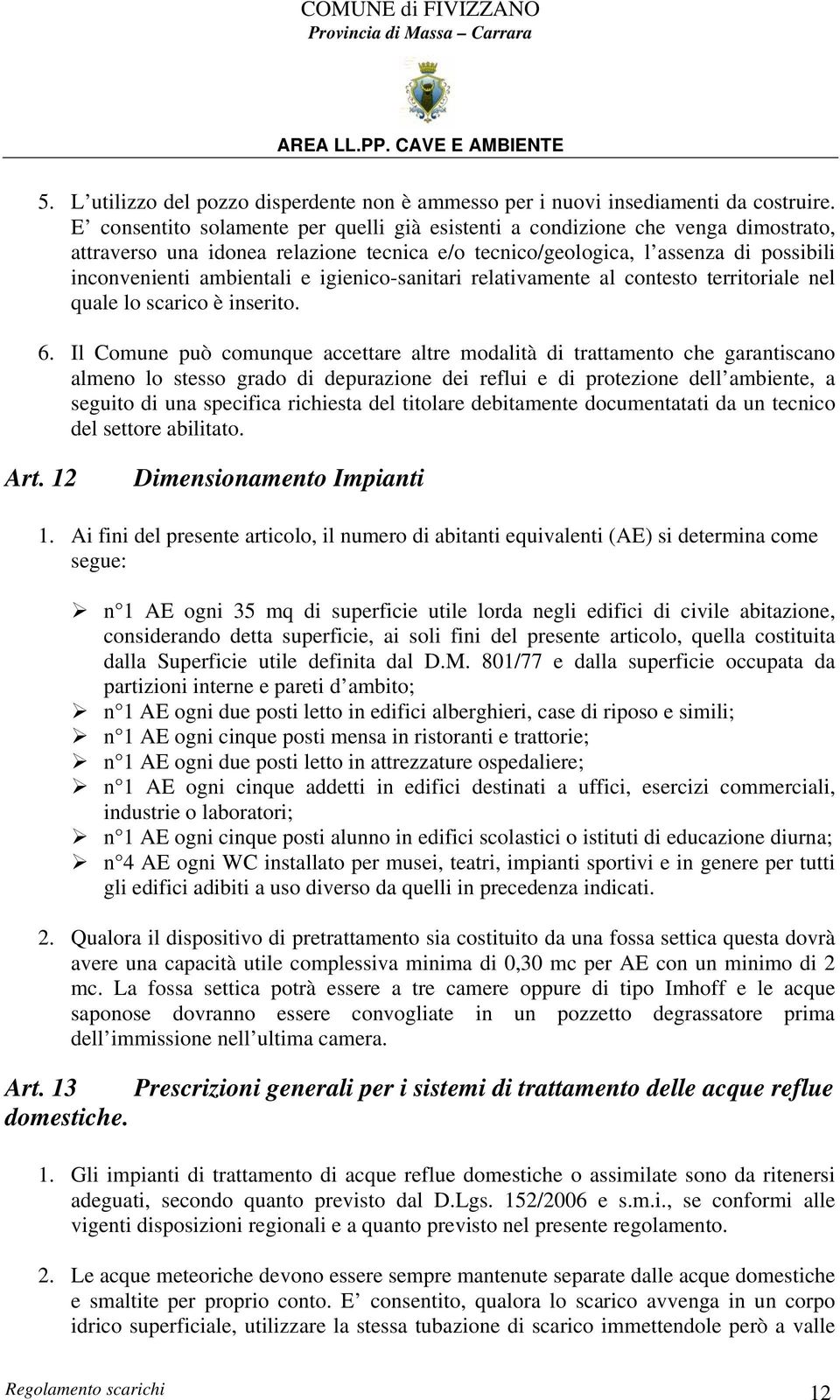 COMUNE di FIVIZZANO
Provincia di Massa – Carrara

AREA LL.PP. CAVE E AMBIENTE

5. L utilizzo del pozzo disperdente non è ammesso per i nuovi insediamenti da costruire. E consentito solamente per quelli già esistenti a condizione che venga dimostrato, attraverso una idonea relazione tecnica e/o tecnico/geologica, l assenza di possibili inconvenienti ambientali e igienico-sanitari relativamente al contesto territoriale nel quale lo scarico è inserito.

6. Il Comune può comunque accettare altre modalità di trattamento che garantiscano almeno lo stesso grado di depurazione dei reflui e di protezione dell ambiente, a seguito di una specifica richiesta del titolare debitamente documentatati da un tecnico del settore abilitato.

Art. 12 Dimensionamento Impianti

1. Ai fini del presente articolo, il numero di abitanti equivalenti (AE) si determina come segue:

➢ n 1 AE ogni 35 mq di superficie utile lorda negli edifici di civile abitazione, considerando detta superficie, ai soli fini del presente articolo, quella costituita dalla Superficie utile definita dal D.M. 801/77 e dalla superficie occupata da partizioni interne e pareti d ambito;
➢ n 1 AE ogni due posti letto in edifici alberghieri, case di riposo e simili;
➢ n 1 AE ogni cinque posti mensa in ristoranti e trattorie;
➢ n 1 AE ogni due posti letto in attrezzature ospedaliere;
➢ n 1 AE ogni cinque addetti in edifici destinati a uffici, esercizi commerciali, industrie o laboratori;
➢ n 1 AE ogni cinque posti alunno in edifici scolastici o istituti di educazione diurna;
➢ n 4 AE ogni WC installato per musei, teatri, impianti sportivi e in genere per tutti gli edifici adibiti a uso diverso da quelli in precedenza indicati.

2. Qualora il dispositivo di pretrattamento sia costituito da una fossa settica questa dovrà avere una capacità utile complessiva minima di 0,30 mc per AE con un minimo di 2 mc. La fossa settica potrà essere a tre camere oppure di tipo Imhoff e le acque saponose dovranno essere convogliate in un pozzetto degrassatore prima dell immissione nell ultima camera.

Art. 13 Prescrizioni generali per i sistemi di trattamento delle acque reflue domestiche.

1. Gli impianti di trattamento di acque reflue domestiche o assimilate sono da ritenersi adeguati, secondo quanto previsto dal D.Lgs. 152/2006 e s.m.i., se conformi alle vigenti disposizioni regionali e a quanto previsto nel presente regolamento.

2. Le acque meteoriche devono essere sempre mantenute separate dalle acque domestiche e smaltite per proprio conto. E consentito, qualora lo scarico avvenga in un corpo idrico superficiale, utilizzare la stessa tubazione di scarico immettendole però a valle

Regolamento scarichi 12